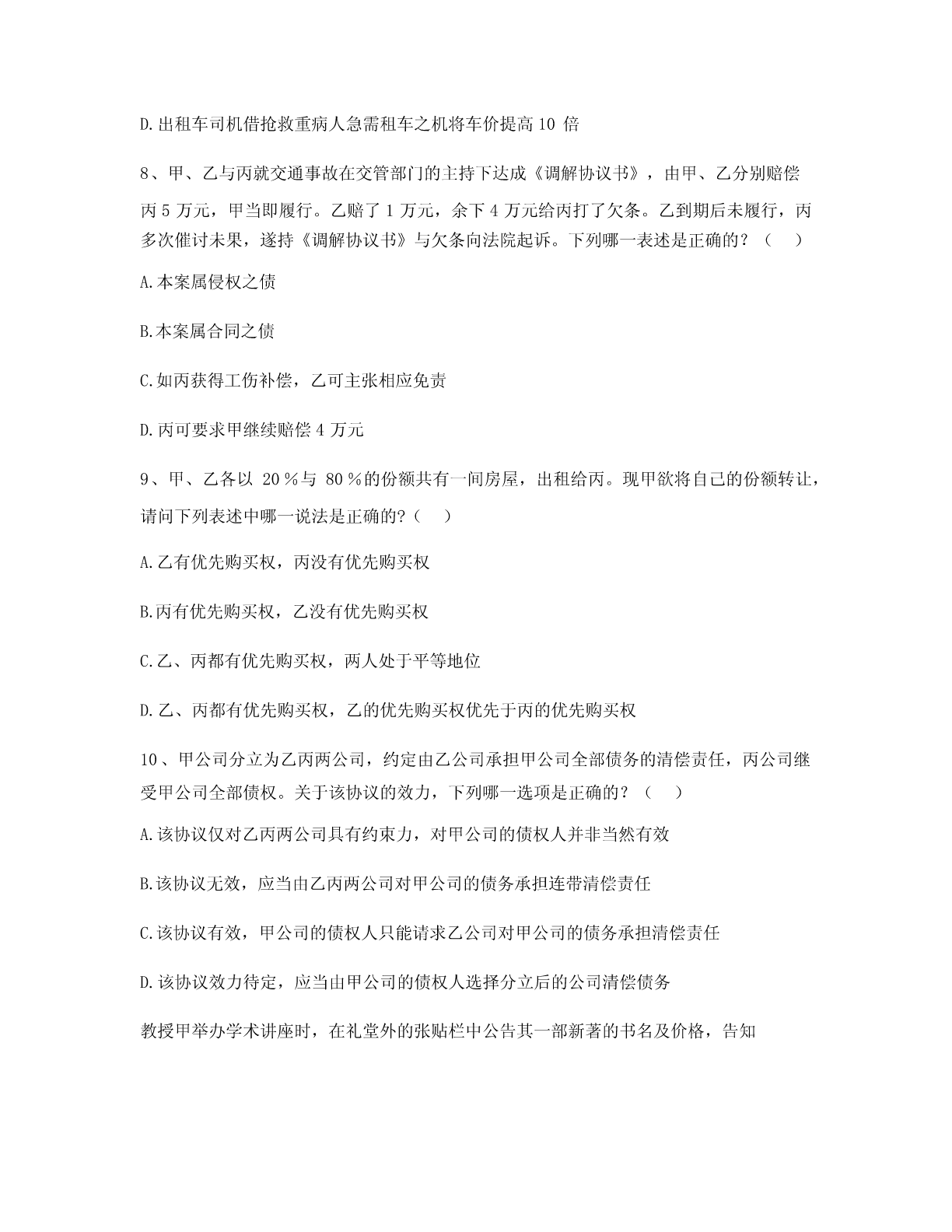 D.出租车司机借抢救重病人急需租车之机将车价提高 10 倍

8、甲、乙与丙就交通事故在交管部门的主持下达成《调解协议书》，由甲、乙分别赔偿丙 5 万元，甲当即履行。乙赔了 1 万元，余下 4 万元给丙打了欠条。乙到期后未履行，丙多次催讨未果，遂持《调解协议书》与欠条向法院起诉。下列哪一表述是正确的？（ ）

A.本案属侵权之债

B.本案属合同之债

C.如丙获得工伤补偿，乙可主张相应免责

D.丙可要求甲继续赔偿 4 万元

9、甲、乙各以 20％与 80％的份额共有一间房屋，出租给丙。现甲欲将自己的份额转让，请问下列表述中哪一说法是正确的?（ ）

A.乙有优先购买权，丙没有优先购买权

B.丙有优先购买权，乙没有优先购买权

C.乙、丙都有优先购买权，两人处于平等地位

D.乙、丙都有优先购买权，乙的优先购买权优先于丙的优先购买权

10、甲公司分立为乙丙两公司，约定由乙公司承担甲公司全部债务的清偿责任，丙公司继受甲公司全部债权。关于该协议的效力，下列哪一选项是正确的？（ ）

A.该协议仅对乙丙两公司具有约束力，对甲公司的债权人并非当然有效

B.该协议无效，应当由乙丙两公司对甲公司的债务承担连带清偿责任

C.该协议有效，甲公司的债权人只能请求乙公司对甲公司的债务承担清偿责任

D.该协议效力待定，应当由甲公司的债权人选择分立后的公司清偿债务

教授甲举办学术讲座时，在礼堂外的张贴栏中公告其一部新著的书名及价格，告知